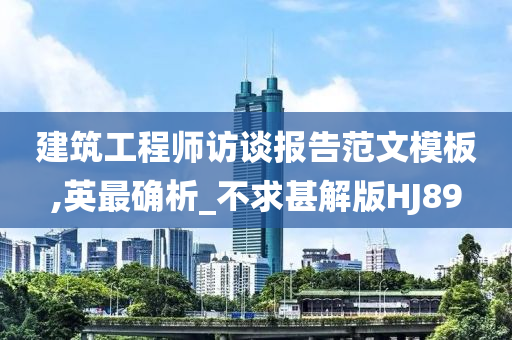 建筑工程师访谈报告范文模板,英最确析_不求甚解版HJ89